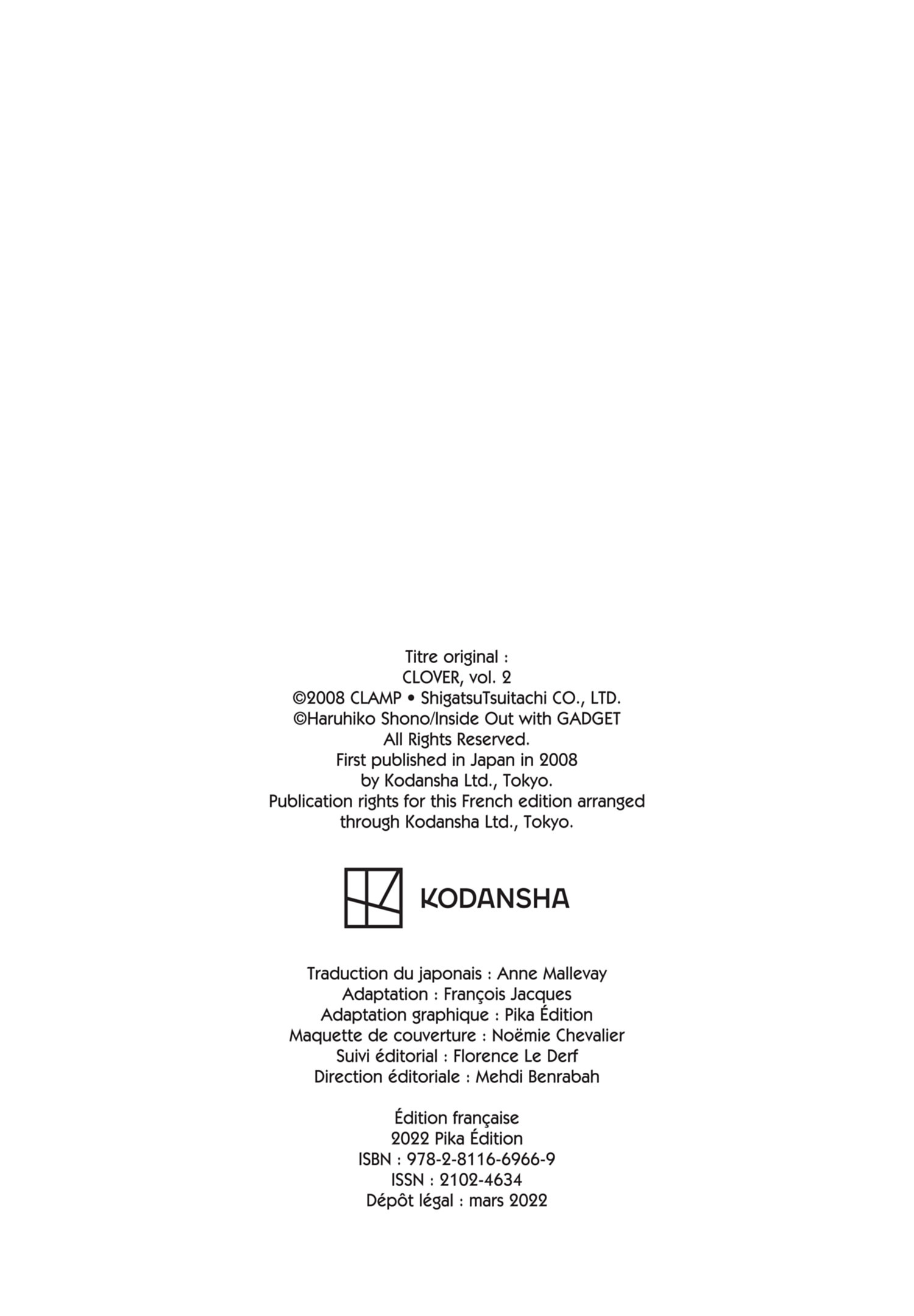 Titre original :
CLOVER, vol. 2
©2008 CLAMP • ShigatsuTsuitachi CO., LTD.
©Haruhiko Shono/Inside Out with GADGET
All Rights Reserved.
First published in Japan in 2008
by Kodansha Ltd., Tokyo.
Publication rights for this French edition arranged
through Kodansha Ltd., Tokyo.

KODANSHA

Traduction du japonais : Anne Mallevay
Adaptation : François Jacques
Adaptation graphique : Pika Édition
Maquette de couverture : Noëmie Chevalier
Suivi éditorial : Florence Le Derf
Direction éditoriale : Mehdi Benrabah

Édition française
2022 Pika Édition
ISBN : 978-2-8116-6966-9
ISSN : 2102-4634
Dépôt légal : mars 2022